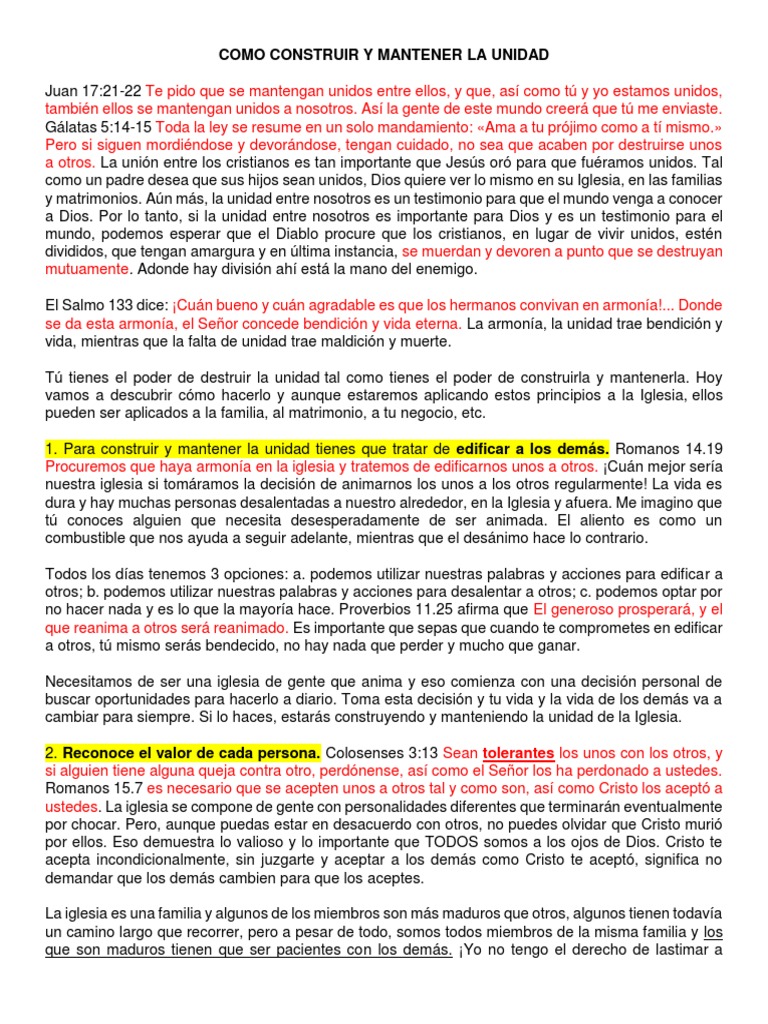 COMO CONSTRUIR Y MANTENER LA UNIDAD

Juan 17:21-22 Te pido que se mantengan unidos entre ellos, y que, así como tú y yo estamos unidos, también ellos se mantengan unidos a nosotros. Así la gente de este mundo creerá que tú me enviaste. Gálatas 5:14-15 Toda la ley se resume en un solo mandamiento: «Ama a tu prójimo como a tí mismo.» Pero si siguen mordiéndose y devorándose, tengan cuidado, no sea que acaben por destruirse unos a otros. La unión entre los cristianos es tan importante que Jesús oró para que fuéramos unidos. Tal como un padre desea que sus hijos sean unidos, Dios quiere ver lo mismo en su Iglesia, en las familias y matrimonios. Aún más, la unidad entre nosotros es un testimonio para que el mundo venga a conocer a Dios. Por lo tanto, si la unidad entre nosotros es importante para Dios y es un testimonio para el mundo, podemos esperar que el Diablo procure que los cristianos, en lugar de vivir unidos, estén divididos, que tengan amargura y en última instancia, se muerdan y devoren a punto que se destruyan mutuamente. Adonde hay división ahí está la mano del enemigo.

El Salmo 133 dice: ¡Cuán bueno y cuán agradable es que los hermanos convivan en armonía!... Donde se da esta armonía, el Señor concede bendición y vida eterna. La armonía, la unidad trae bendición y vida, mientras que la falta de unidad trae maldición y muerte.

Tú tienes el poder de destruir la unidad tal como tienes el poder de construirla y mantenerla. Hoy vamos a descubrir cómo hacerlo y aunque estaremos aplicando estos principios a la Iglesia, ellos pueden ser aplicados a la familia, al matrimonio, a tu negocio, etc.

1. Para construir y mantener la unidad tienes que tratar de edificar a los demás. Romanos 14.19 Procuremos que haya armonía en la iglesia y tratemos de edificarnos unos a otros. ¡Cuán mejor sería nuestra iglesia si tomáramos la decisión de animarnos los unos a los otros regularmente! La vida es dura y hay muchas personas desalentadas a nuestro alrededor, en la Iglesia y afuera. Me imagino que tú conoces alguien que necesita desesperadamente de ser animada. El aliento es como un combustible que nos ayuda a seguir adelante, mientras que el desánimo hace lo contrario.

Todos los días tenemos 3 opciones: a. podemos utilizar nuestras palabras y acciones para edificar a otros; b. podemos utilizar nuestras palabras y acciones para desalentar a otros; c. podemos optar por no hacer nada y es lo que la mayoría hace. Proverbios 11.25 afirma que El generoso prosperará, y el que reanima a otros será reanimado. Es importante que sepas que cuando te comprometes en edificar a otros, tú mismo serás bendecido, no hay nada que perder y mucho que ganar.

Necesitamos de ser una iglesia de gente que anima y eso comienza con una decisión personal de buscar oportunidades para hacerlo a diario. Toma esta decisión y tu vida y la vida de los demás va a cambiar para siempre. Si lo haces, estarás construyendo y manteniendo la unidad de la Iglesia.

2. Reconoce el valor de cada persona. Colosenses 3:13 Sean tolerantes los unos con los otros, y si alguien tiene alguna queja contra otro, perdónense, así como el Señor los ha perdonado a ustedes. Romanos 15.7 es necesario que se acepten unos a otros tal y como son, así como Cristo los aceptó a ustedes. La iglesia se compone de gente con personalidades diferentes que terminarán eventualmente por chocar. Pero, aunque puedas estar en desacuerdo con otros, no puedes olvidar que Cristo murió por ellos. Eso demuestra lo valioso y lo importante que TODOS somos a los ojos de Dios. Cristo te acepta incondicionalmente, sin juzgarte y aceptar a los demás como Cristo te aceptó, significa no demandar que los demás cambien para que los aceptes.

La iglesia es una familia y algunos de los miembros son más maduros que otros, algunos tienen todavía un camino largo que recorrer, pero a pesar de todo, somos todos miembros de la misma familia y los que son maduros tienen que ser pacientes con los demás. ¡Yo no tengo el derecho de lastimar a